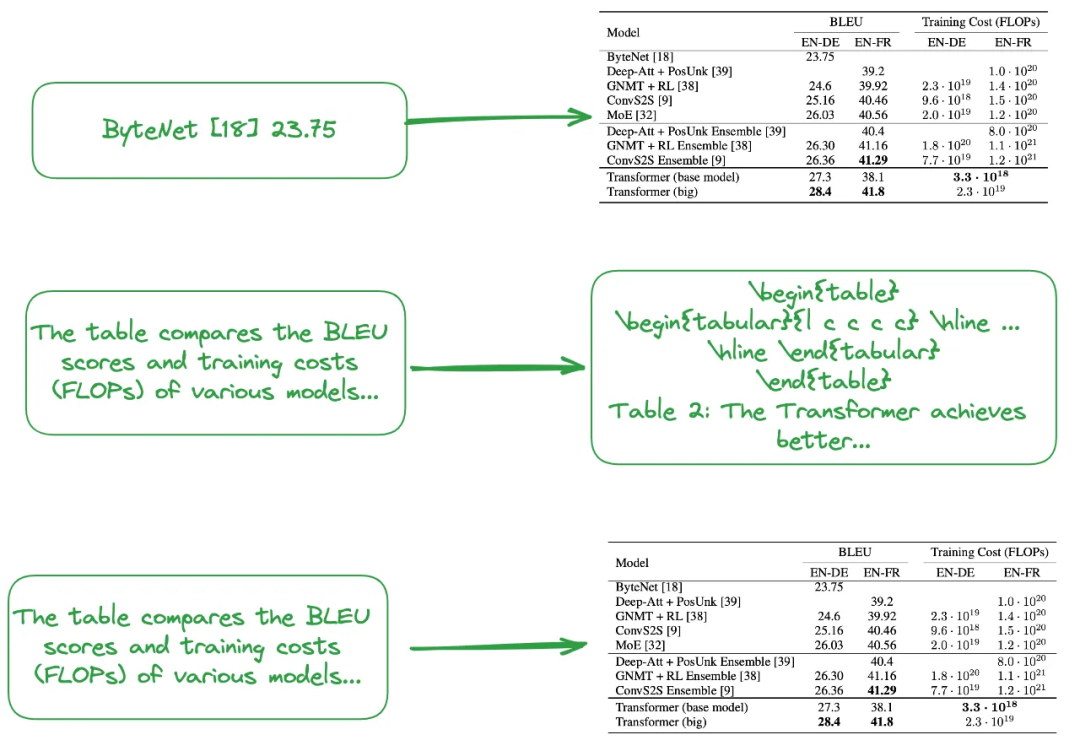 ByteNet [18] 23.75

| Model | BLEU EN-DE | BLEU EN-FR | Training Cost (FLOPs) EN-DE | Training Cost (FLOPs) EN-FR |
|---|---|---|---|---|
| ByteNet [18] | 23.75 | | | |
| Deep-Att + PosUnk [39] | | 39.2 | | $1.0 \cdot 10^{20}$ |
| GNMT + RL [38] | 24.6 | 39.92 | $2.3 \cdot 10^{19}$ | $1.4 \cdot 10^{20}$ |
| ConvS2S [9] | 25.16 | 40.46 | $9.6 \cdot 10^{18}$ | $1.5 \cdot 10^{20}$ |
| MoE [32] | 26.03 | 40.56 | $2.0 \cdot 10^{19}$ | $1.2 \cdot 10^{20}$ |
| Deep-Att + PosUnk Ensemble [39] | | 40.4 | | $8.0 \cdot 10^{20}$ |
| GNMT + RL Ensemble [38] | 26.30 | 41.16 | $1.8 \cdot 10^{20}$ | $1.1 \cdot 10^{21}$ |
| ConvS2S Ensemble [9] | 26.36 | **41.29** | $7.7 \cdot 10^{19}$ | $1.2 \cdot 10^{21}$ |
| Transformer (base model) | 27.3 | 38.1 | $\mathbf{3.3 \cdot 10^{18}}$ | |
| Transformer (big) | **28.4** | **41.8** | $2.3 \cdot 10^{19}$ | |

The table compares the BLEU scores and training costs (FLOPs) of various models...

\begin{table}
\begin{tabular}{l c c c c} \hline ...
\hline \end{tabular}
\end{table}
Table 2: The Transformer achieves better...

The table compares the BLEU scores and training costs (FLOPs) of various models...

| Model | BLEU EN-DE | BLEU EN-FR | Training Cost (FLOPs) EN-DE | Training Cost (FLOPs) EN-FR |
|---|---|---|---|---|
| ByteNet [18] | 23.75 | | | |
| Deep-Att + PosUnk [39] | | 39.2 | | $1.0 \cdot 10^{20}$ |
| GNMT + RL [38] | 24.6 | 39.92 | $2.3 \cdot 10^{19}$ | $1.4 \cdot 10^{20}$ |
| ConvS2S [9] | 25.16 | 40.46 | $9.6 \cdot 10^{18}$ | $1.5 \cdot 10^{20}$ |
| MoE [32] | 26.03 | 40.56 | $2.0 \cdot 10^{19}$ | $1.2 \cdot 10^{20}$ |
| Deep-Att + PosUnk Ensemble [39] | | 40.4 | | $8.0 \cdot 10^{20}$ |
| GNMT + RL Ensemble [38] | 26.30 | 41.16 | $1.8 \cdot 10^{20}$ | $1.1 \cdot 10^{21}$ |
| ConvS2S Ensemble [9] | 26.36 | **41.29** | $7.7 \cdot 10^{19}$ | $1.2 \cdot 10^{21}$ |
| Transformer (base model) | 27.3 | 38.1 | $\mathbf{3.3 \cdot 10^{18}}$ | |
| Transformer (big) | **28.4** | **41.8** | $2.3 \cdot 10^{19}$ | |